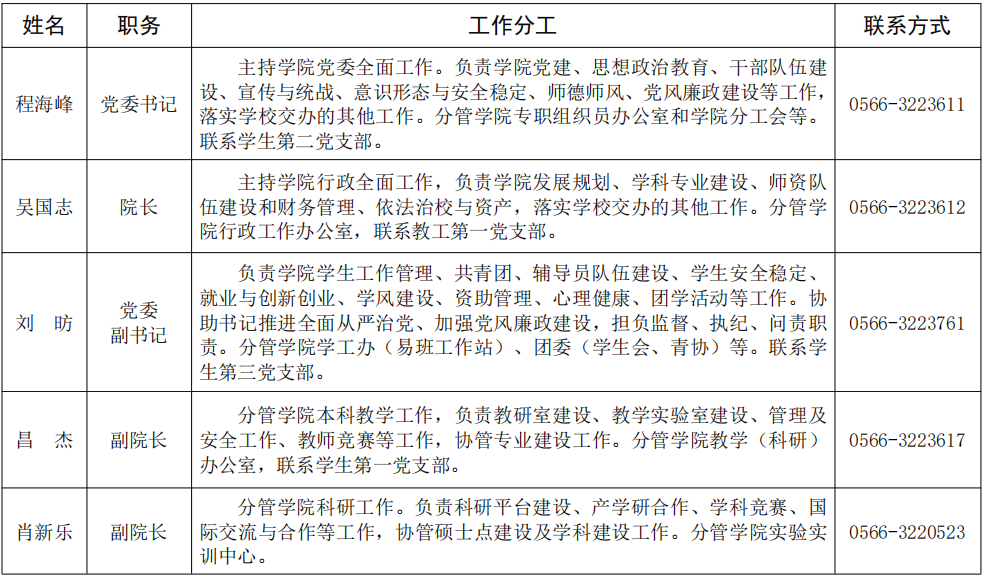 | 姓名 | 职务 | 工作分工 | 联系方式 |
|---|---|---|---|
| 程海峰 | 党委书记 | 主持学院党委全面工作。负责学院党建、思想政治教育、干部队伍建设、宣传与统战、意识形态与安全稳定、师德师风、党风廉政建设等工作，落实学校交办的其他工作。分管学院专职组织员办公室和学院分工会等。联系学生第二党支部。 | 0566-3223611 |
| 吴国志 | 院长 | 主持学院行政全面工作，负责学院发展规划、学科专业建设、师资队伍建设和财务管理、依法治校与资产，落实学校交办的其他工作。分管学院行政工作办公室，联系教工第一党支部。 | 0566-3223612 |
| 刘　昉 | 党委副书记 | 负责学院学生工作管理、共青团、辅导员队伍建设、学生安全稳定、就业与创新创业、学风建设、资助管理、心理健康、团学活动等工作。协助书记推进全面从严治党、加强党风廉政建设，担负监督、执纪、问责职责。分管学院学工办（易班工作站）、团委（学生会、青协）等。联系学生第三党支部。 | 0566-3223761 |
| 昌　杰 | 副院长 | 分管学院本科教学工作，负责教研室建设、教学实验室建设、管理及安全工作、教师竞赛等工作，协管专业建设工作。分管学院教学（科研）办公室，联系学生第一党支部。 | 0566-3223617 |
| 肖新乐 | 副院长 | 分管学院科研工作。负责科研平台建设、产学研合作、学科竞赛、国际交流与合作等工作，协管硕士点建设及学科建设工作。分管学院实验实训中心。 | 0566-3220523 |